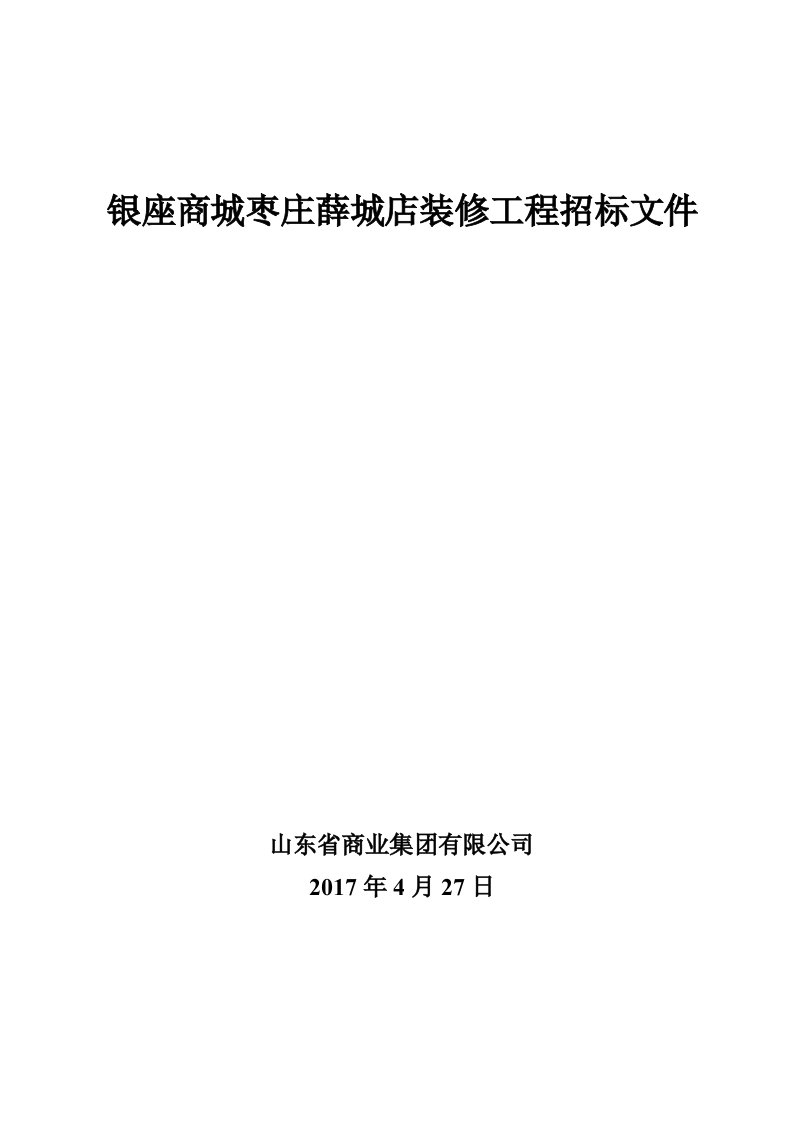 银座商城枣庄薛城店装修工程招标文件

山东省商业集团有限公司
2017 年 4 月 27 日